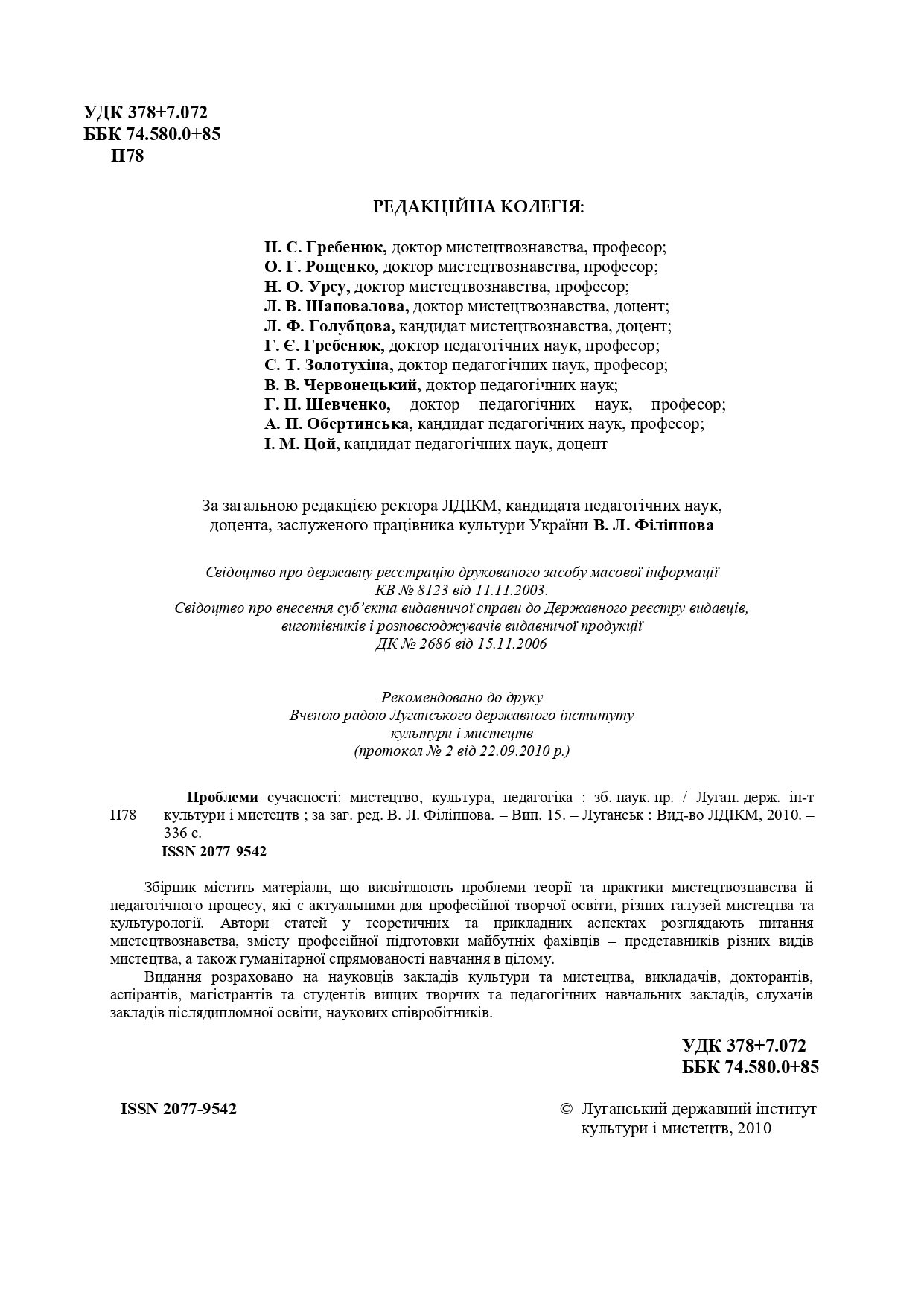 УДК 378+7.072
ББК 74.580.0+85
П78

РЕДАКЦІЙНА КОЛЕГІЯ:

Н. Є. Гребенюк, доктор мистецтвознавства, професор;
О. Г. Рощенко, доктор мистецтвознавства, професор;
Н. О. Урсу, доктор мистецтвознавства, професор;
Л. В. Шаповалова, доктор мистецтвознавства, доцент;
Л. Ф. Голубцова, кандидат мистецтвознавства, доцент;
Г. Є. Гребенюк, доктор педагогічних наук, професор;
С. Т. Золотухіна, доктор педагогічних наук, професор;
В. В. Червонецький, доктор педагогічних наук;
Г. П. Шевченко, доктор педагогічних наук, професор;
А. П. Обертинська, кандидат педагогічних наук, професор;
І. М. Цой, кандидат педагогічних наук, доцент

За загальною редакцією ректора ЛДІКМ, кандидата педагогічних наук, доцента, заслуженого працівника культури України В. Л. Філіппова

Свідоцтво про державну реєстрацію друкованого засобу масової інформації
КВ № 8123 від 11.11.2003.
Свідоцтво про внесення суб'єкта видавничої справи до Державного реєстру видавців, виготівників і розповсюджувачів видавничої продукції
ДК № 2686 від 15.11.2006

Рекомендовано до друку
Вченою радою Луганського державного інституту культури і мистецтв
(протокол № 2 від 22.09.2010 р.)

П78 Проблеми сучасності: мистецтво, культура, педагогіка : зб. наук. пр. / Луган. держ. ін-т культури і мистецтв ; за заг. ред. В. Л. Філіппова. – Вип. 15. – Луганськ : Вид-во ЛДІКМ, 2010. – 336 с.
ISSN 2077-9542

Збірник містить матеріали, що висвітлюють проблеми теорії та практики мистецтвознавства й педагогічного процесу, які є актуальними для професійної творчої освіти, різних галузей мистецтва та культурології. Автори статей у теоретичних та прикладних аспектах розглядають питання мистецтвознавства, змісту професійної підготовки майбутніх фахівців – представників різних видів мистецтва, а також гуманітарної спрямованості навчання в цілому.

Видання розраховано на науковців закладів культури та мистецтва, викладачів, докторантів, аспірантів, магістрантів та студентів вищих творчих та педагогічних навчальних закладів, слухачів закладів післядипломної освіти, наукових співробітників.

УДК 378+7.072
ББК 74.580.0+85

ISSN 2077-9542

© Луганський державний інститут культури і мистецтв, 2010